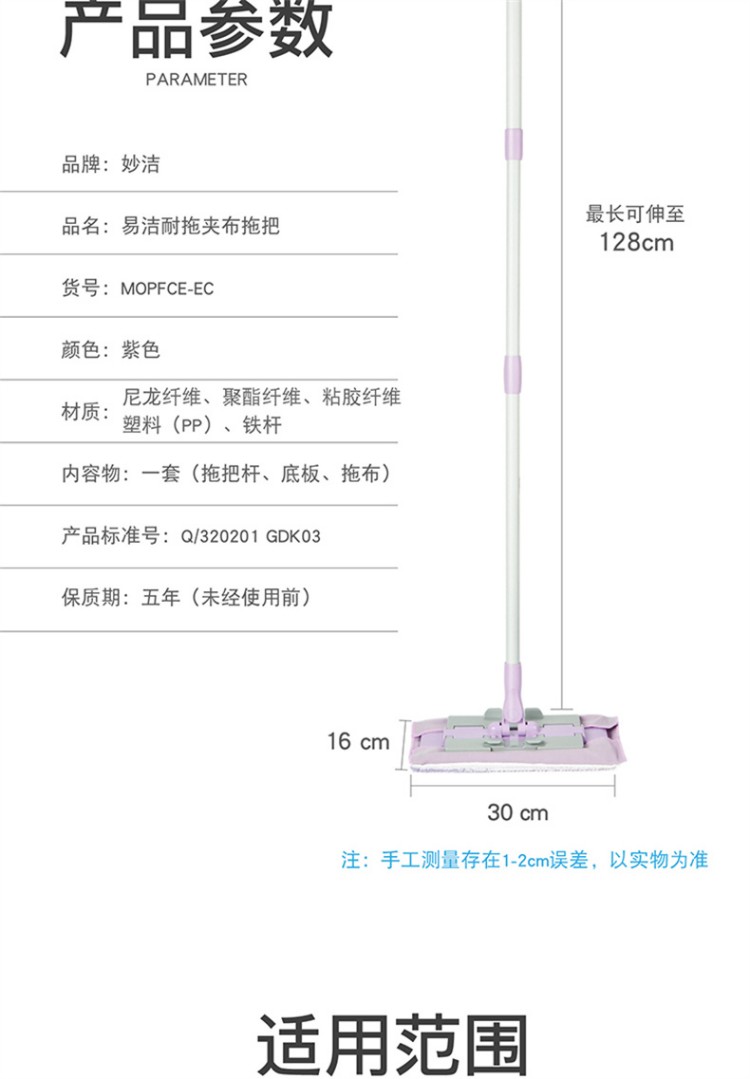 产品参数
PARAMETER

品牌：妙洁

品名：易洁耐拖夹布拖把

货号：MOPFCE-EC

颜色：紫色

材质：尼龙纤维、聚酯纤维、粘胶纤维 塑料（PP）、铁杆

内容物：一套（拖把杆、底板、拖布）

产品标准号：Q/320201 GDK03

保质期：五年（未经使用前）

最长可伸至 128cm

16 cm

30 cm

注：手工测量存在1-2cm误差，以实物为准

适用范围